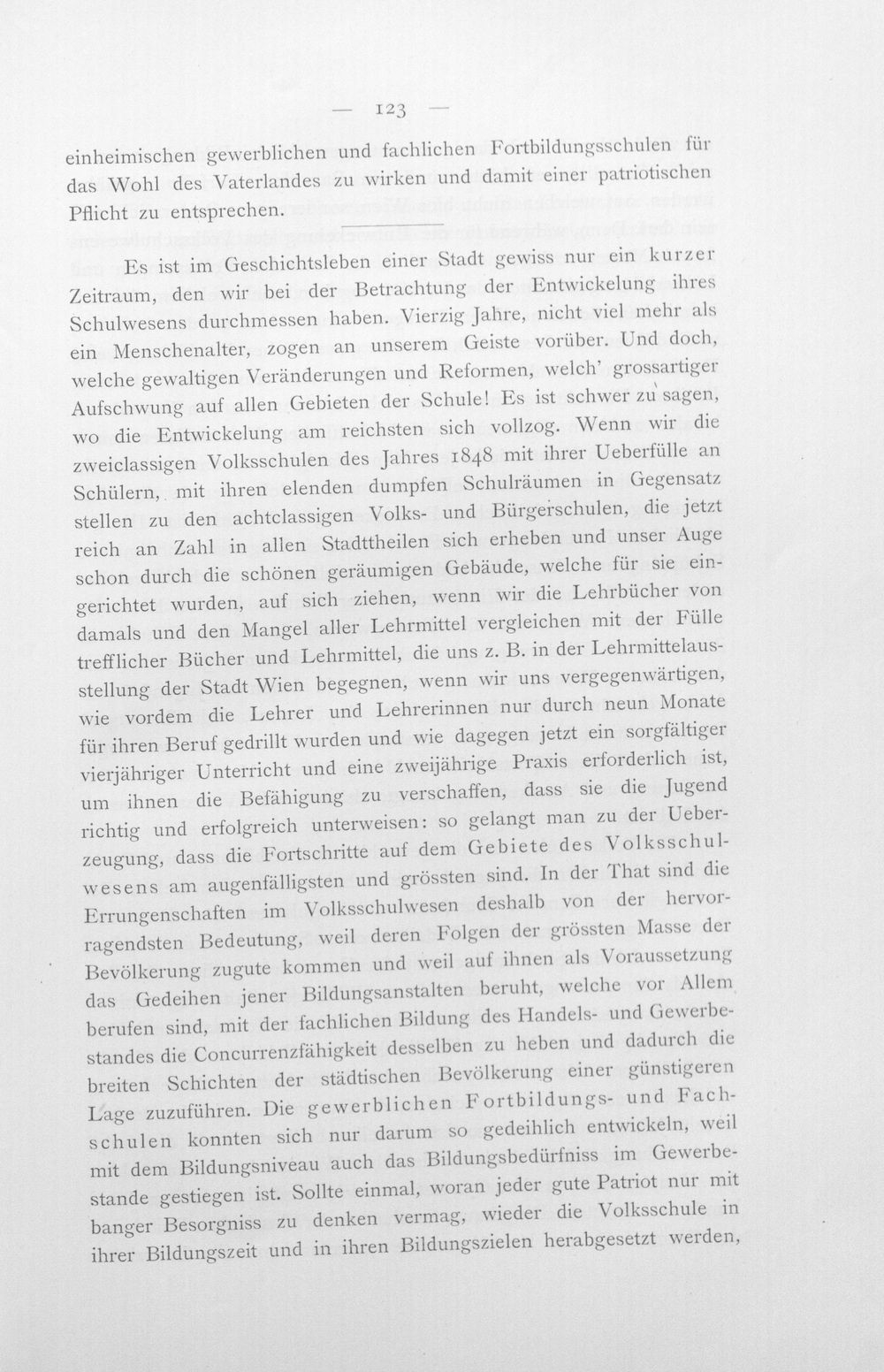 — 123 —

einheimischen gewerblichen und fachlichen Fortbildungsschulen für das Wohl des Vaterlandes zu wirken und damit einer patriotischen Pflicht zu entsprechen.

Es ist im Geschichtsleben einer Stadt gewiss nur ein kurzer Zeitraum, den wir bei der Betrachtung der Entwickelung ihres Schulwesens durchmessen haben. Vierzig Jahre, nicht viel mehr als ein Menschenalter, zogen an unserem Geiste vorüber. Und doch, welche gewaltigen Veränderungen und Reformen, welch' grossartiger Aufschwung auf allen Gebieten der Schule! Es ist schwer zu sagen, wo die Entwickelung am reichsten sich vollzog. Wenn wir die zweiclassigen Volksschulen des Jahres 1848 mit ihrer Ueberfülle an Schülern, mit ihren elenden dumpfen Schulräumen in Gegensatz stellen zu den achtclassigen Volks- und Bürgerschulen, die jetzt reich an Zahl in allen Stadttheilen sich erheben und unser Auge schon durch die schönen geräumigen Gebäude, welche für sie eingerichtet wurden, auf sich ziehen, wenn wir die Lehrbücher von damals und den Mangel aller Lehrmittel vergleichen mit der Fülle trefflicher Bücher und Lehrmittel, die uns z. B. in der Lehrmittelausstellung der Stadt Wien begegnen, wenn wir uns vergegenwärtigen, wie vordem die Lehrer und Lehrerinnen nur durch neun Monate für ihren Beruf gedrillt wurden und wie dagegen jetzt ein sorgfältiger vierjähriger Unterricht und eine zweijährige Praxis erforderlich ist, um ihnen die Befähigung zu verschaffen, dass sie die Jugend richtig und erfolgreich unterweisen: so gelangt man zu der Ueberzeugung, dass die Fortschritte auf dem Gebiete des Volksschulwesens am augenfälligsten und grössten sind. In der That sind die Errungenschaften im Volksschulwesen deshalb von der hervorragendsten Bedeutung, weil deren Folgen der grössten Masse der Bevölkerung zugute kommen und weil auf ihnen als Voraussetzung das Gedeihen jener Bildungsanstalten beruht, welche vor Allem berufen sind, mit der fachlichen Bildung des Handels- und Gewerbestandes die Concurrenzfähigkeit desselben zu heben und dadurch die breiten Schichten der städtischen Bevölkerung einer günstigeren Lage zuzuführen. Die gewerblichen Fortbildungs- und Fachschulen konnten sich nur darum so gedeihlich entwickeln, weil mit dem Bildungsniveau auch das Bildungsbedürfniss im Gewerbestande gestiegen ist. Sollte einmal, woran jeder gute Patriot nur mit banger Besorgniss zu denken vermag, wieder die Volksschule in ihrer Bildungszeit und in ihren Bildungszielen herabgesetzt werden,